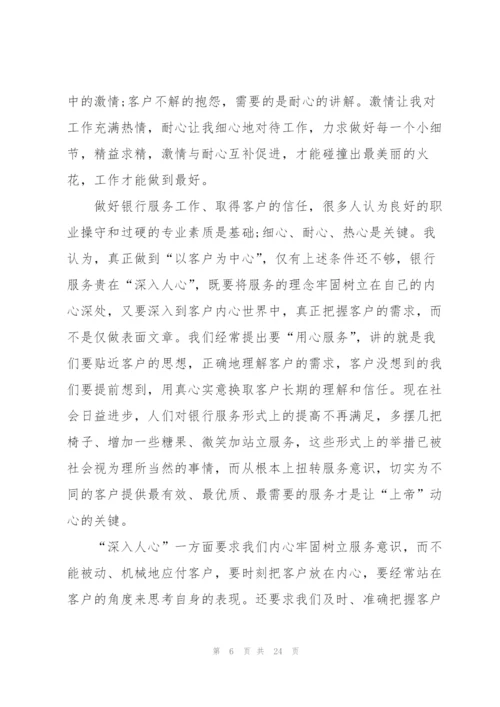 中的激情;客户不解的抱怨，需要的是耐心的讲解。激情让我对工作充满热情，耐心让我细心地对待工作，力求做好每一个小细节，精益求精，激情与耐心互补促进，才能碰撞出最美丽的火花，工作才能做到最好。

做好银行服务工作、取得客户的信任，很多人认为良好的职业操守和过硬的专业素质是基础;细心、耐心、热心是关键。我认为，真正做到“以客户为中心”，仅有上述条件还不够，银行服务贵在“深入人心”，既要将服务的理念牢固树立在自己的内心深处，又要深入到客户内心世界中，真正把握客户的需求，而不是仅做表面文章。我们经常提出要“用心服务”，讲的就是我们要贴近客户的思想，正确地理解客户的需求，客户没想到的我们要提前想到，用真心实意换取客户长期的理解和信任。现在社会日益进步，人们对银行服务形式上的提高不再满足，多摆几把椅子、增加一些糖果、微笑加站立服务，这些形式上的举措已被社会视为理所当然的事情，而从根本上扭转服务意识，切实为不同的客户提供最有效、最优质、最需要的服务才是让“上帝”动心的关键。

“深入人心”一方面要求我们内心牢固树立服务意识，而不能被动、机械地应付客户，要时刻把客户放在内心，要经常站在客户的角度来思考自身的表现。还要求我们及时、准确把握客户

第 6 页 共 24 页